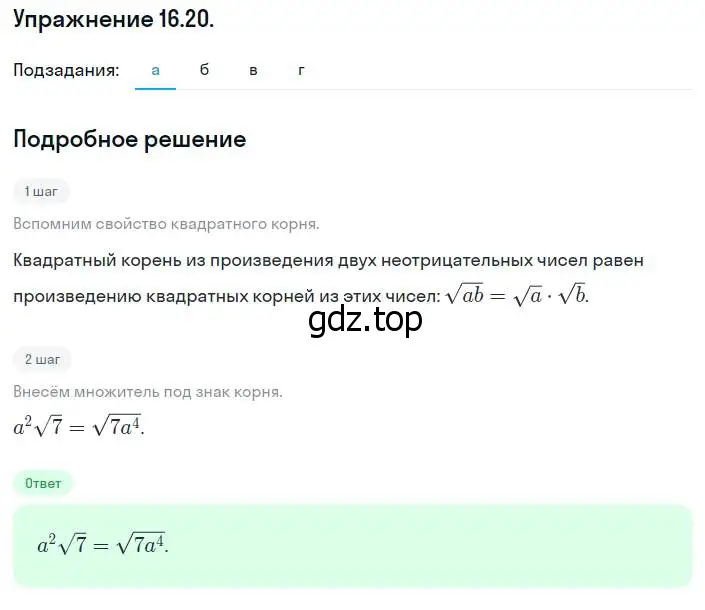 Упражнение 16.20.

Подзадания: а б в г

Подробное решение

1 шаг

Вспомним свойство квадратного корня.

Квадратный корень из произведения двух неотрицательных чисел равен произведению квадратных корней из этих чисел: $\sqrt{ab} = \sqrt{a} \cdot \sqrt{b}$.

gdz.top

2 шаг

Внесём множитель под знак корня.

$a^2\sqrt{7} = \sqrt{7a^4}$.

Ответ

$a^2\sqrt{7} = \sqrt{7a^4}$.